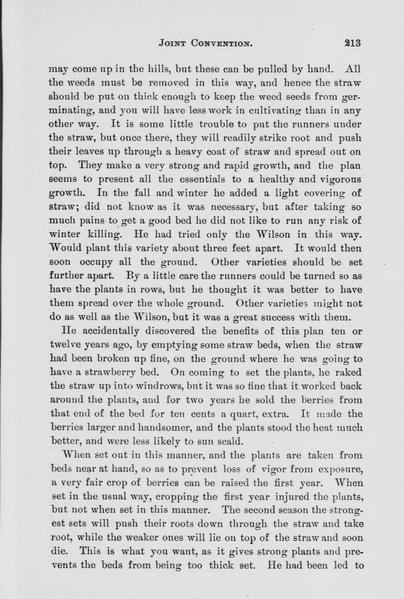 JOINT CONVENTION. 213

may come up in the hills, but these can be pulled by hand. All the weeds must be removed in this way, and hence the straw should be put on thick enough to keep the weed seeds from germinating, and you will have less work in cultivating than in any other way. It is some little trouble to put the runners under the straw, but once there, they will readily strike root and push their leaves up through a heavy coat of straw and spread out on top. They make a very strong and rapid growth, and the plan seems to present all the essentials to a healthy and vigorous growth. In the fall and winter he added a light covering of straw; did not know as it was necessary, but after taking so much pains to get a good bed he did not like to run any risk of winter killing. He had tried only the Wilson in this way. Would plant this variety about three feet apart. It would then soon occupy all the ground. Other varieties should be set further apart. By a little care the runners could be turned so as have the plants in rows, but he thought it was better to have them spread over the whole ground. Other varieties might not do as well as the Wilson, but it was a great success with them.

He accidentally discovered the benefits of this plan ten or twelve years ago, by emptying some straw beds, when the straw had been broken up fine, on the ground where he was going to have a strawberry bed. On coming to set the plants, he raked the straw up into windrows, but it was so fine that it worked back around the plants, and for two years he sold the berries from that end of the bed for ten cents a quart, extra. It made the berries larger and handsomer, and the plants stood the heat much better, and were less likely to sun scald.

When set out in this manner, and the plants are taken from beds near at hand, so as to prevent loss of vigor from exposure, a very fair crop of berries can be raised the first year. When set in the usual way, cropping the first year injured the plants, but not when set in this manner. The second season the strongest sets will push their roots down through the straw and take root, while the weaker ones will lie on top of the straw and soon die. This is what you want, as it gives strong plants and prevents the beds from being too thick set. He had been led to